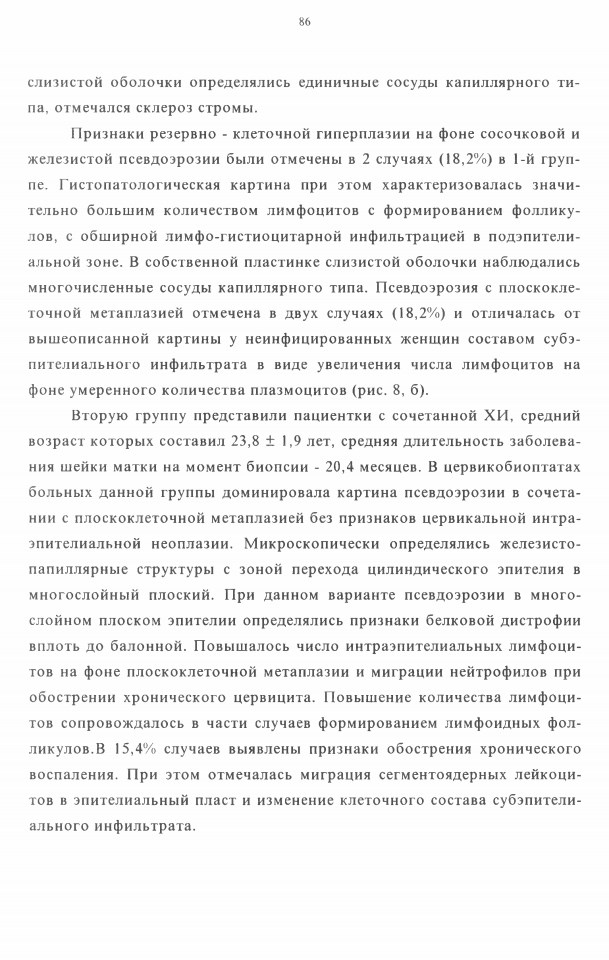 86

слизистой оболочки определялись единичные сосуды капиллярного типа, отмечался склероз стромы.

Признаки резервно - клеточной гиперплазии на фоне сосочковой и железистой псевдоэрозии были отмечены в 2 случаях (18,2%) в 1-й группе. Гистопатологическая картина при этом характеризовалась значительно большим количеством лимфоцитов с формированием фолликулов, с обширной лимфо-гистиоцитарной инфильтрацией в подэпителиальной зоне. В собственной пластинке слизистой оболочки наблюдались многочисленные сосуды капиллярного типа. Псевдоэрозия с плоскоклеточной метаплазией отмечена в двух случаях (18,2%) и отличалась от вышеописанной картины у неинфицированных женщин составом субэпителиального инфильтрата в виде увеличения числа лимфоцитов на фоне умеренного количества плазмоцитов (рис. 8, б).

Вторую группу представили пациентки с сочетанной ХИ, средний возраст которых составил 23,8 ± 1,9 лет, средняя длительность заболевания шейки матки на момент биопсии - 20,4 месяцев. В цервикобиоптатах больных данной группы доминировала картина псевдоэрозии в сочетании с плоскоклеточной метаплазией без признаков цервикальной интраэпителиальной неоплазии. Микроскопически определялись железисто-папиллярные структуры с зоной перехода цилиндического эпителия в многослойный плоский. При данном варианте псевдоэрозии в многослойном плоском эпителии определялись признаки белковой дистрофии вплоть до балонной. Повышалось число интраэпителиальных лимфоцитов на фоне плоскоклеточной метаплазии и миграции нейтрофилов при обострении хронического цервицита. Повышение количества лимфоцитов сопровождалось в части случаев формированием лимфоидных фолликулов.В 15,4% случаев выявлены признаки обострения хронического воспаления. При этом отмечалась миграция сегментоядерных лейкоцитов в эпителиальный пласт и изменение клеточного состава субэпителиального инфильтрата.